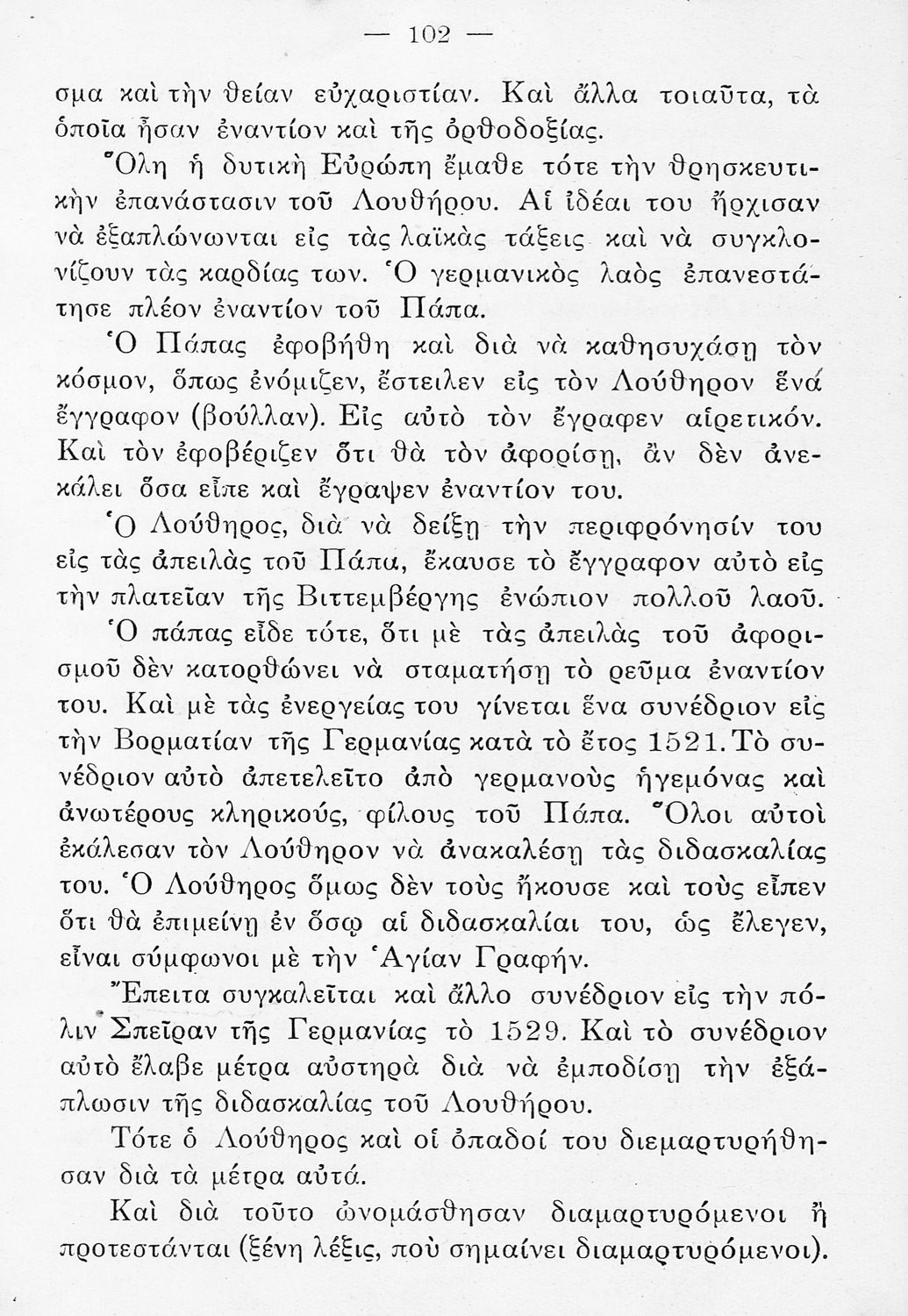 — 102 —

σμα καὶ τὴν θείαν εὐχαριστίαν. Καὶ ἄλλα τοιαῦτα, τὰ ὁποῖα ἦσαν ἐναντίον καὶ τῆς ὀρθοδοξίας.

Ὅλη ἡ δυτικὴ Εὐρώπη ἔμαθε τότε τὴν θρησκευτικὴν ἐπανάστασιν τοῦ Λουθήρου. Αἱ ἰδέαι του ἤρχισαν νὰ ἐξαπλώνωνται εἰς τὰς λαϊκὰς τάξεις καὶ νὰ συγκλονίζουν τὰς καρδίας των. Ὁ γερμανικὸς λαὸς ἐπανεστάτησε πλέον ἐναντίον τοῦ Πάπα.

Ὁ Πάπας ἐφοβήθη καὶ διὰ νὰ καθησυχάσῃ τὸν κόσμον, ὅπως ἐνόμιζεν, ἔστειλεν εἰς τὸν Λούθηρον ἕνα ἔγγραφον (βούλλαν). Εἰς αὐτὸ τὸν ἔγραφεν αἱρετικόν. Καὶ τὸν ἐφοβέριζεν ὅτι θὰ τὸν ἀφορίσῃ, ἂν δὲν ἀνεκάλει ὅσα εἶπε καὶ ἔγραψεν ἐναντίον του.

Ὁ Λούθηρος, διὰ νὰ δείξῃ τὴν περιφρόνησίν του εἰς τὰς ἀπειλὰς τοῦ Πάπα, ἔκαυσε τὸ ἔγγραφον αὐτὸ εἰς τὴν πλατεῖαν τῆς Βιττεμβέργης ἐνώπιον πολλοῦ λαοῦ.

Ὁ πάπας εἶδε τότε, ὅτι μὲ τὰς ἀπειλὰς τοῦ ἀφορισμοῦ δὲν κατορθώνει νὰ σταματήσῃ τὸ ρεῦμα ἐναντίον του. Καὶ μὲ τὰς ἐνεργείας του γίνεται ἕνα συνέδριον εἰς τὴν Βορματίαν τῆς Γερμανίας κατὰ τὸ ἔτος 1521. Τὸ συνέδριον αὐτὸ ἀπετελεῖτο ἀπὸ γερμανοὺς ἡγεμόνας καὶ ἀνωτέρους κληρικούς, φίλους τοῦ Πάπα. Ὅλοι αὐτοὶ ἐκάλεσαν τὸν Λούθηρον νὰ ἀνακαλέσῃ τὰς διδασκαλίας του. Ὁ Λούθηρος ὅμως δὲν τοὺς ἤκουσε καὶ τοὺς εἶπεν ὅτι θὰ ἐπιμείνῃ ἐν ὅσῳ αἱ διδασκαλίαι του, ὡς ἔλεγεν, εἶναι σύμφωνοι μὲ τὴν Ἁγίαν Γραφήν.

Ἔπειτα συγκαλεῖται καὶ ἄλλο συνέδριον εἰς τὴν πόλιν Σπεῖραν τῆς Γερμανίας τὸ 1529. Καὶ τὸ συνέδριον αὐτὸ ἔλαβε μέτρα αὐστηρὰ διὰ νὰ ἐμποδίσῃ τὴν ἐξάπλωσιν τῆς διδασκαλίας τοῦ Λουθήρου.

Τότε ὁ Λούθηρος καὶ οἱ ὀπαδοί του διεμαρτυρήθησαν διὰ τὰ μέτρα αὐτά.

Καὶ διὰ τοῦτο ὠνομάσθησαν διαμαρτυρόμενοι ἢ προτεστάνται (ξένη λέξις, ποὺ σημαίνει διαμαρτυρόμενοι).